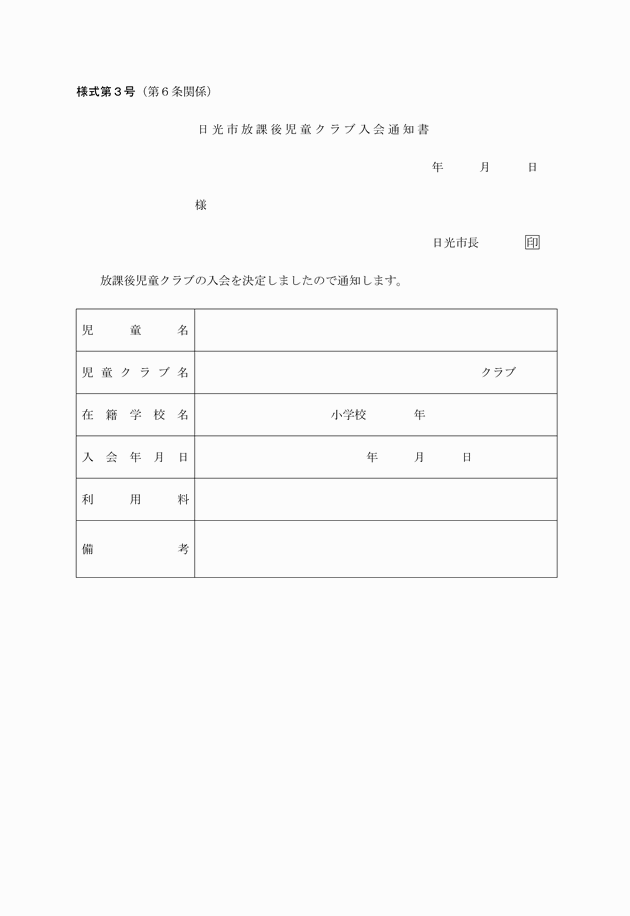 様式第３号（第６条関係）

日光市放課後児童クラブ入会通知書

年　月　日

様

日光市長　印

放課後児童クラブの入会を決定しましたので通知します。

| 児童名 | |
|---|---|
| 児童クラブ名 | クラブ |
| 在籍学校名 | 小学校　年 |
| 入会年月日 | 年　月　日 |
| 利用料 | |
| 備考 | |